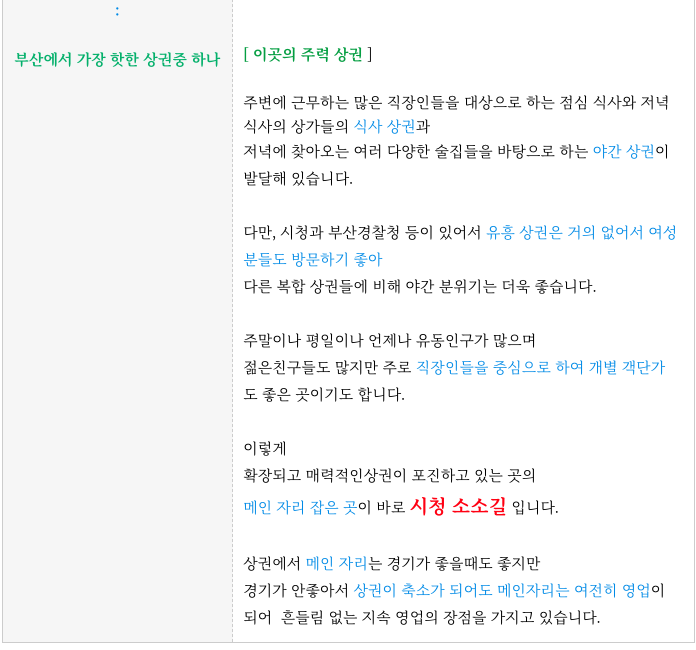 :

부산에서 가장 핫한 상권중 하나

[ 이곳의 주력 상권 ]

주변에 근무하는 많은 직장인들을 대상으로 하는 점심 식사와 저녁 식사의 상가들의 식사 상권과
저녁에 찾아오는 여러 다양한 술집들을 바탕으로 하는 야간 상권이 발달해 있습니다.

다만, 시청과 부산경찰청 등이 있어서 유흥 상권은 거의 없어서 여성분들도 방문하기 좋아
다른 복합 상권들에 비해 야간 분위기는 더욱 좋습니다.

주말이나 평일이나 언제나 유동인구가 많으며
젊은친구들도 많지만 주로 직장인들을 중심으로 하여 개별 객단가도 좋은 곳이기도 합니다.

이렇게
확장되고 매력적인상권이 포진하고 있는 곳의
메인 자리 잡은 곳이 바로 시청 소소길 입니다.

상권에서 메인 자리는 경기가 좋을때도 좋지만
경기가 안좋아서 상권이 축소가 되어도 메인자리는 여전히 영업이 되어 흔들림 없는 지속 영업의 장점을 가지고 있습니다.